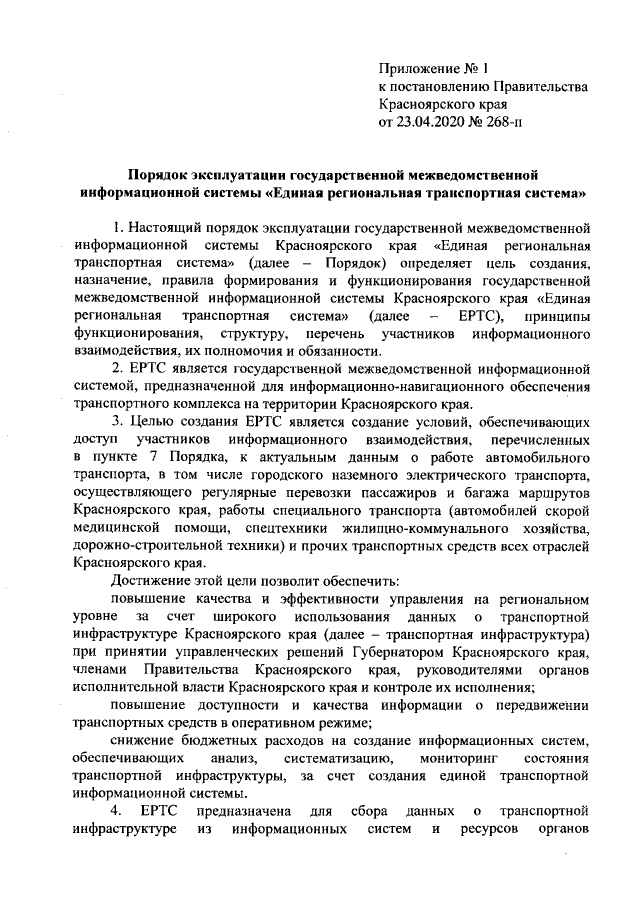 Приложение № 1
к постановлению Правительства
Красноярского края
от 23.04.2020 № 268-п

Порядок эксплуатации государственной межведомственной информационной системы «Единая региональная транспортная система»

1. Настоящий порядок эксплуатации государственной межведомственной информационной системы Красноярского края «Единая региональная транспортная система» (далее – Порядок) определяет цель создания, назначение, правила формирования и функционирования государственной межведомственной информационной системы Красноярского края «Единая региональная транспортная система» (далее – ЕРТС), принципы функционирования, структуру, перечень участников информационного взаимодействия, их полномочия и обязанности.

2. ЕРТС является государственной межведомственной информационной системой, предназначенной для информационно-навигационного обеспечения транспортного комплекса на территории Красноярского края.

3. Целью создания ЕРТС является создание условий, обеспечивающих доступ участников информационного взаимодействия, перечисленных в пункте 7 Порядка, к актуальным данным о работе автомобильного транспорта, в том числе городского наземного электрического транспорта, осуществляющего регулярные перевозки пассажиров и багажа маршрутов Красноярского края, работы специального транспорта (автомобилей скорой медицинской помощи, спецтехники жилищно-коммунального хозяйства, дорожно-строительной техники) и прочих транспортных средств всех отраслей Красноярского края.

Достижение этой цели позволит обеспечить:

повышение качества и эффективности управления на региональном уровне за счет широкого использования данных о транспортной инфраструктуре Красноярского края (далее – транспортная инфраструктура) при принятии управленческих решений Губернатором Красноярского края, членами Правительства Красноярского края, руководителями органов исполнительной власти Красноярского края и контроле их исполнения;

повышение доступности и качества информации о передвижении транспортных средств в оперативном режиме;

снижение бюджетных расходов на создание информационных систем, обеспечивающих анализ, систематизацию, мониторинг состояния транспортной инфраструктуры, за счет создания единой транспортной информационной системы.

4. ЕРТС предназначена для сбора данных о транспортной инфраструктуре из информационных систем и ресурсов органов